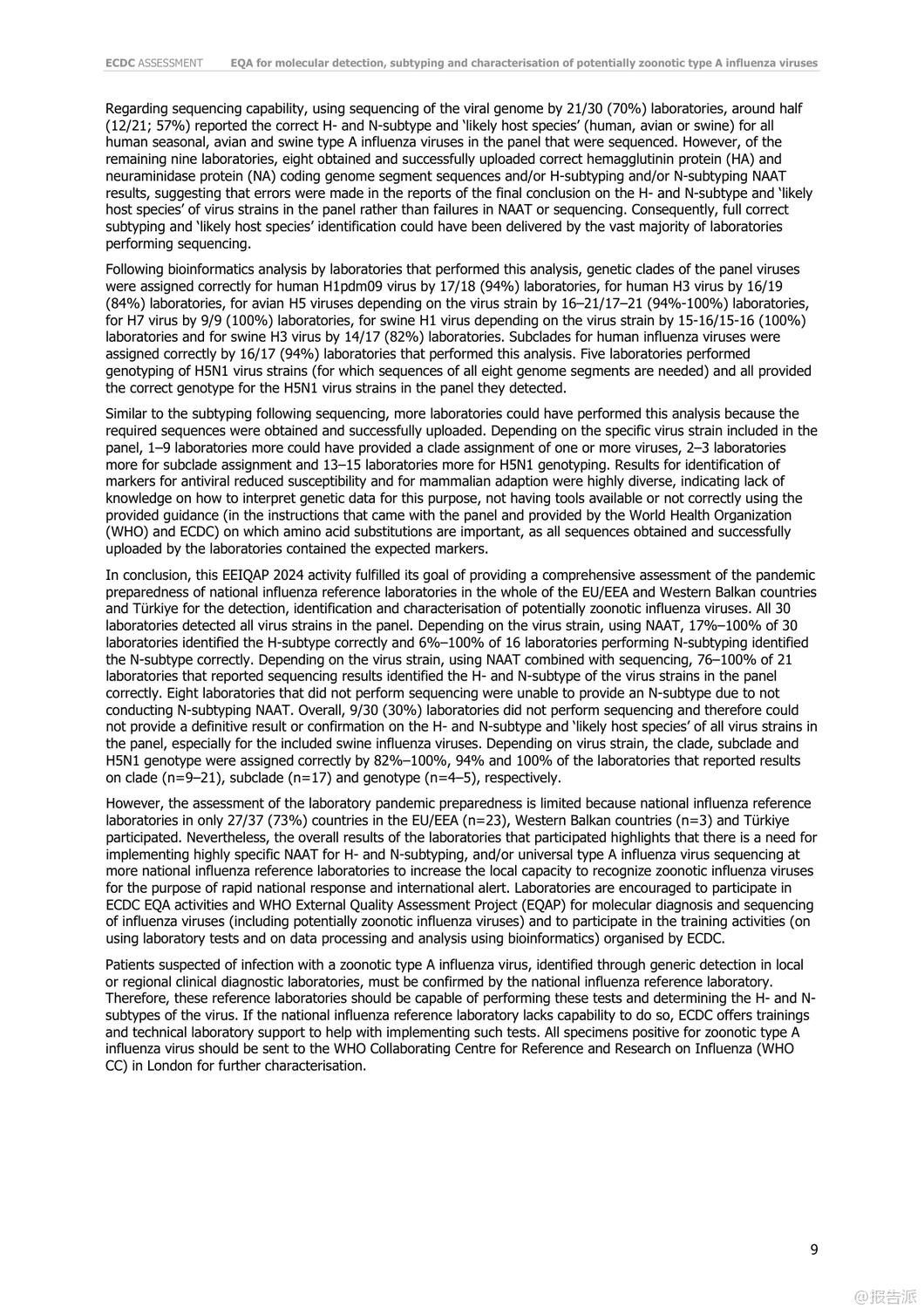 ECDC ASSESSMENT EQA for molecular detection, subtyping and characterisation of potentially zoonotic type A influenza viruses

Regarding sequencing capability, using sequencing of the viral genome by 21/30 (70%) laboratories, around half (12/21; 57%) reported the correct H- and N-subtype and 'likely host species' (human, avian or swine) for all human seasonal, avian and swine type A influenza viruses in the panel that were sequenced. However, of the remaining nine laboratories, eight obtained and successfully uploaded correct hemagglutinin protein (HA) and neuraminidase protein (NA) coding genome segment sequences and/or H-subtyping and/or N-subtyping NAAT results, suggesting that errors were made in the reports of the final conclusion on the H- and N-subtype and 'likely host species' of virus strains in the panel rather than failures in NAAT or sequencing. Consequently, full correct subtyping and 'likely host species' identification could have been delivered by the vast majority of laboratories performing sequencing.

Following bioinformatics analysis by laboratories that performed this analysis, genetic clades of the panel viruses were assigned correctly for human H1pdm09 virus by 17/18 (94%) laboratories, for human H3 virus by 16/19 (84%) laboratories, for avian H5 viruses depending on the virus strain by 16–21/17–21 (94%-100%) laboratories, for H7 virus by 9/9 (100%) laboratories, for swine H1 virus depending on the virus strain by 15-16/15-16 (100%) laboratories and for swine H3 virus by 14/17 (82%) laboratories. Subclades for human influenza viruses were assigned correctly by 16/17 (94%) laboratories that performed this analysis. Five laboratories performed genotyping of H5N1 virus strains (for which sequences of all eight genome segments are needed) and all provided the correct genotype for the H5N1 virus strains in the panel they detected.

Similar to the subtyping following sequencing, more laboratories could have performed this analysis because the required sequences were obtained and successfully uploaded. Depending on the specific virus strain included in the panel, 1–9 laboratories more could have provided a clade assignment of one or more viruses, 2–3 laboratories more for subclade assignment and 13–15 laboratories more for H5N1 genotyping. Results for identification of markers for antiviral reduced susceptibility and for mammalian adaption were highly diverse, indicating lack of knowledge on how to interpret genetic data for this purpose, not having tools available or not correctly using the provided guidance (in the instructions that came with the panel and provided by the World Health Organization (WHO) and ECDC) on which amino acid substitutions are important, as all sequences obtained and successfully uploaded by the laboratories contained the expected markers.

In conclusion, this EEIQAP 2024 activity fulfilled its goal of providing a comprehensive assessment of the pandemic preparedness of national influenza reference laboratories in the whole of the EU/EEA and Western Balkan countries and Türkiye for the detection, identification and characterisation of potentially zoonotic influenza viruses. All 30 laboratories detected all virus strains in the panel. Depending on the virus strain, using NAAT, 17%–100% of 30 laboratories identified the H-subtype correctly and 6%–100% of 16 laboratories performing N-subtyping identified the N-subtype correctly. Depending on the virus strain, using NAAT combined with sequencing, 76–100% of 21 laboratories that reported sequencing results identified the H- and N-subtype of the virus strains in the panel correctly. Eight laboratories that did not perform sequencing were unable to provide an N-subtype due to not conducting N-subtyping NAAT. Overall, 9/30 (30%) laboratories did not perform sequencing and therefore could not provide a definitive result or confirmation on the H- and N-subtype and 'likely host species' of all virus strains in the panel, especially for the included swine influenza viruses. Depending on virus strain, the clade, subclade and H5N1 genotype were assigned correctly by 82%–100%, 94% and 100% of the laboratories that reported results on clade (n=9–21), subclade (n=17) and genotype (n=4–5), respectively.

However, the assessment of the laboratory pandemic preparedness is limited because national influenza reference laboratories in only 27/37 (73%) countries in the EU/EEA (n=23), Western Balkan countries (n=3) and Türkiye participated. Nevertheless, the overall results of the laboratories that participated highlights that there is a need for implementing highly specific NAAT for H- and N-subtyping, and/or universal type A influenza virus sequencing at more national influenza reference laboratories to increase the local capacity to recognize zoonotic influenza viruses for the purpose of rapid national response and international alert. Laboratories are encouraged to participate in ECDC EQA activities and WHO External Quality Assessment Project (EQAP) for molecular diagnosis and sequencing of influenza viruses (including potentially zoonotic influenza viruses) and to participate in the training activities (on using laboratory tests and on data processing and analysis using bioinformatics) organised by ECDC.

Patients suspected of infection with a zoonotic type A influenza virus, identified through generic detection in local or regional clinical diagnostic laboratories, must be confirmed by the national influenza reference laboratory. Therefore, these reference laboratories should be capable of performing these tests and determining the H- and N-subtypes of the virus. If the national influenza reference laboratory lacks capability to do so, ECDC offers trainings and technical laboratory support to help with implementing such tests. All specimens positive for zoonotic type A influenza virus should be sent to the WHO Collaborating Centre for Reference and Research on Influenza (WHO CC) in London for further characterisation.

9

@报告派